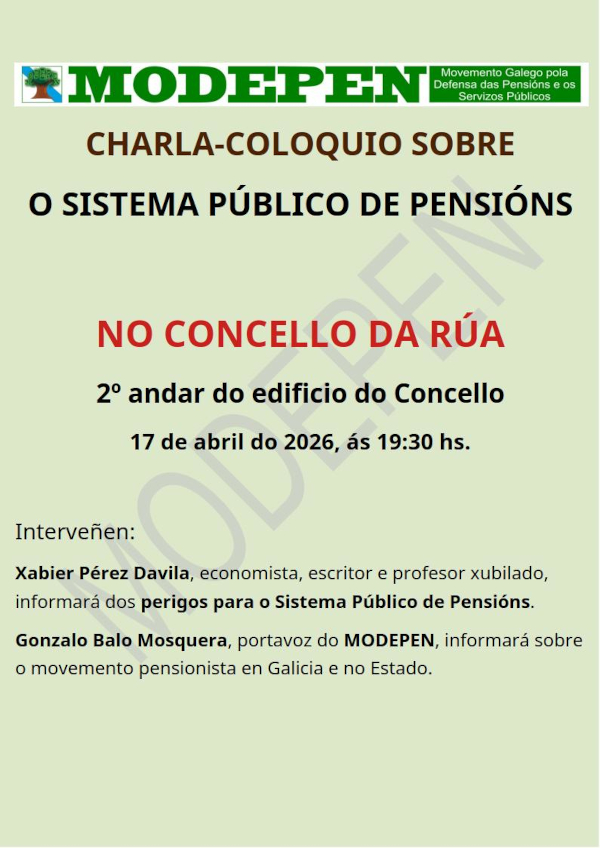 MODEPEN

Movemento Galego pola Defensa das Pensións e os Servizos Públicos

CHARLA-COLOQUIO SOBRE

O SISTEMA PÚBLICO DE PENSIÓNS

NO CONCELLO DA RÚA

2º andar do edificio do Concello

17 de abril do 2026, ás 19:30 hs.

Interveñen:

Xabier Pérez Davila, economista, escritor e profesor xubilado, informará dos perigos para o Sistema Público de Pensións.

Gonzalo Balo Mosquera, portavoz do MODEPEN, informará sobre o movemento pensionista en Galicia e no Estado.

MODEPEN